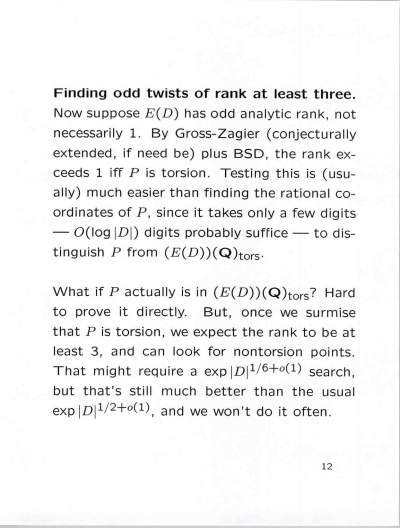 **Finding odd twists of rank at least three.** Now suppose $E(D)$ has odd analytic rank, not necessarily 1. By Gross-Zagier (conjecturally extended, if need be) plus BSD, the rank exceeds 1 iff $P$ is torsion. Testing this is (usually) much easier than finding the rational coordinates of $P$, since it takes only a few digits — $O(\log |D|)$ digits probably suffice — to distinguish $P$ from $(E(D))(\mathbf{Q})_{\text{tors}}$.

What if $P$ actually is in $(E(D))(\mathbf{Q})_{\text{tors}}$? Hard to prove it directly. But, once we surmise that $P$ is torsion, we expect the rank to be at least 3, and can look for nontorsion points. That might require a $\exp |D|^{1/6+o(1)}$ search, but that's still much better than the usual $\exp |D|^{1/2+o(1)}$, and we won't do it often.

12